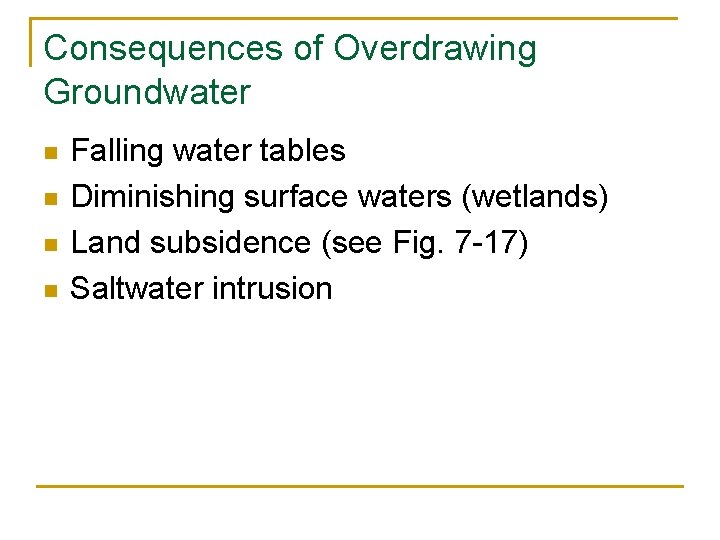 Consequences of Overdrawing Groundwater

• Falling water tables
• Diminishing surface waters (wetlands)
• Land subsidence (see Fig. 7-17)
• Saltwater intrusion